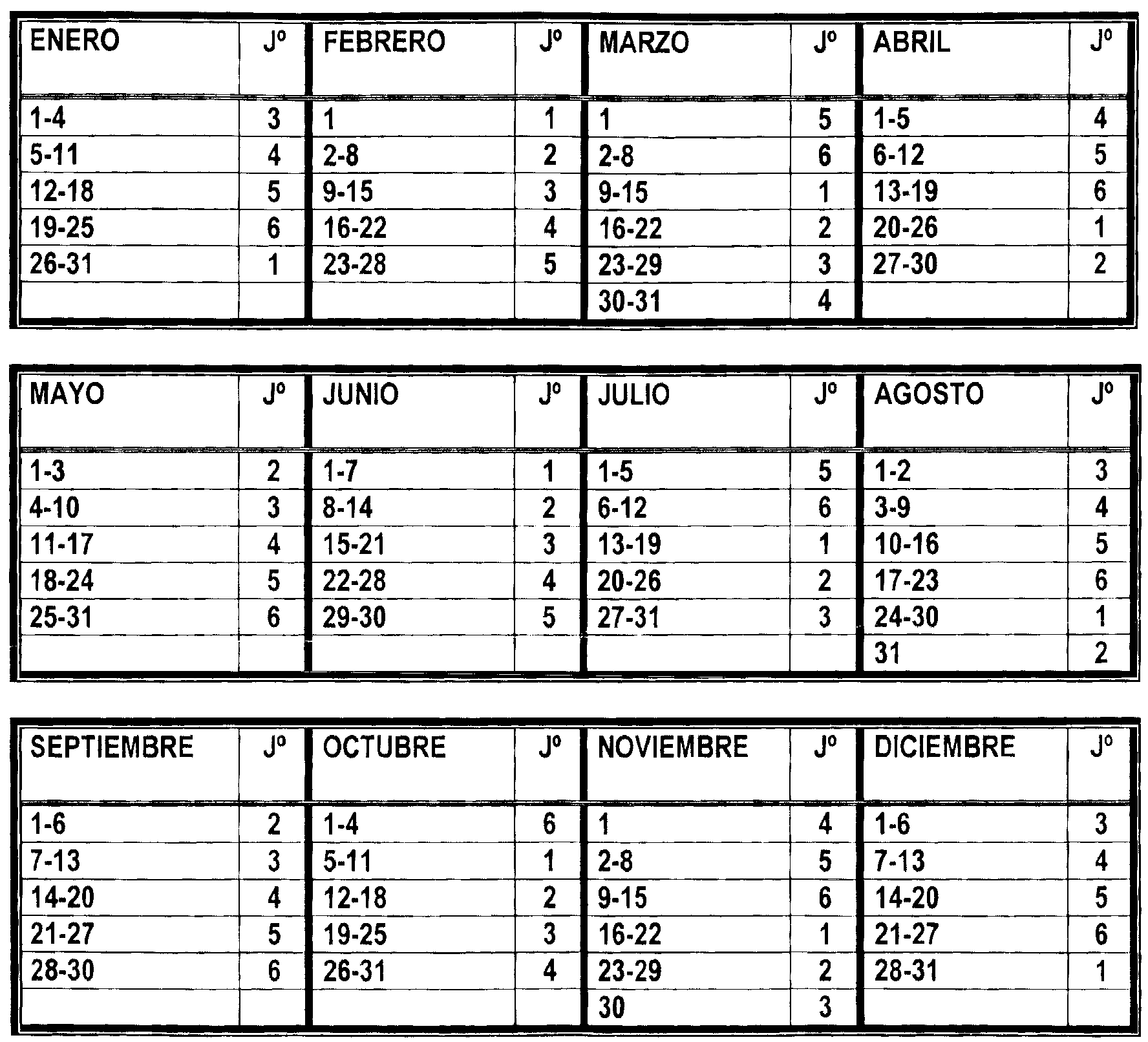 | ENERO | Jº | FEBRERO | Jº | MARZO | Jº | ABRIL | Jº |
|---|---|---|---|---|---|---|---|
| 1-4 | 3 | 1 | 1 | 1 | 5 | 1-5 | 4 |
| 5-11 | 4 | 2-8 | 2 | 2-8 | 6 | 6-12 | 5 |
| 12-18 | 5 | 9-15 | 3 | 9-15 | 1 | 13-19 | 6 |
| 19-25 | 6 | 16-22 | 4 | 16-22 | 2 | 20-26 | 1 |
| 26-31 | 1 | 23-28 | 5 | 23-29 | 3 | 27-30 | 2 |
|  |  |  |  | 30-31 | 4 |  |  |

| MAYO | Jº | JUNIO | Jº | JULIO | Jº | AGOSTO | Jº |
|---|---|---|---|---|---|---|---|
| 1-3 | 2 | 1-7 | 1 | 1-5 | 5 | 1-2 | 3 |
| 4-10 | 3 | 8-14 | 2 | 6-12 | 6 | 3-9 | 4 |
| 11-17 | 4 | 15-21 | 3 | 13-19 | 1 | 10-16 | 5 |
| 18-24 | 5 | 22-28 | 4 | 20-26 | 2 | 17-23 | 6 |
| 25-31 | 6 | 29-30 | 5 | 27-31 | 3 | 24-30 | 1 |
|  |  |  |  |  |  | 31 | 2 |

| SEPTIEMBRE | Jº | OCTUBRE | Jº | NOVIEMBRE | Jº | DICIEMBRE | Jº |
|---|---|---|---|---|---|---|---|
| 1-6 | 2 | 1-4 | 6 | 1 | 4 | 1-6 | 3 |
| 7-13 | 3 | 5-11 | 1 | 2-8 | 5 | 7-13 | 4 |
| 14-20 | 4 | 12-18 | 2 | 9-15 | 6 | 14-20 | 5 |
| 21-27 | 5 | 19-25 | 3 | 16-22 | 1 | 21-27 | 6 |
| 28-30 | 6 | 26-31 | 4 | 23-29 | 2 | 28-31 | 1 |
|  |  |  |  | 30 | 3 |  |  |